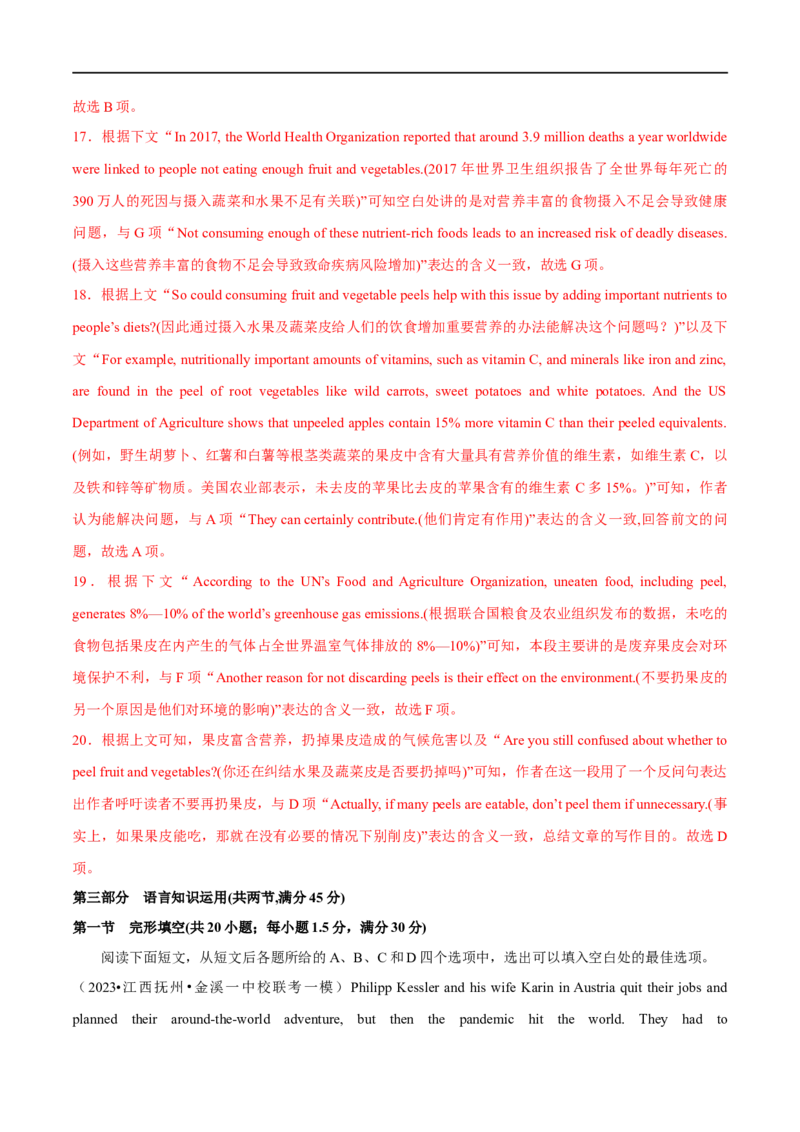 故选B项。

17．根据下文“In 2017, the World Health Organization reported that around 3.9 million deaths a year worldwide were linked to people not eating enough fruit and vegetables.(2017年世界卫生组织报告了全世界每年死亡的390万人的死因与摄入蔬菜和水果不足有关联)”可知空白处讲的是对营养丰富的食物摄入不足会导致健康问题，与G项“Not consuming enough of these nutrient-rich foods leads to an increased risk of deadly diseases.(摄入这些营养丰富的食物不足会导致致命疾病风险增加)”表达的含义一致，故选G项。

18．根据上文“So could consuming fruit and vegetable peels help with this issue by adding important nutrients to people's diets?(因此通过摄入水果及蔬菜皮给人们的饮食增加重要营养的办法能解决这个问题吗？)”以及下文“For example, nutritionally important amounts of vitamins, such as vitamin C, and minerals like iron and zinc, are found in the peel of root vegetables like wild carrots, sweet potatoes and white potatoes. And the US Department of Agriculture shows that unpeeled apples contain 15% more vitamin C than their peeled equivalents.(例如，野生胡萝卜、红薯和白薯等根茎类蔬菜的果皮中含有大量具有营养价值的维生素，如维生素C，以及铁和锌等矿物质。美国农业部表示，未去皮的苹果比去皮的苹果含有的维生素C多15%。)”可知，作者认为能解决问题，与A项“They can certainly contribute.(他们肯定有作用)”表达的含义一致,回答前文的问题，故选A项。

19．根据下文“According to the UN's Food and Agriculture Organization, uneaten food, including peel, generates 8%—10% of the world's greenhouse gas emissions.(根据联合国粮食及农业组织发布的数据，未吃的食物包括果皮在内产生的气体占全世界温室气体排放的8%—10%)”可知，本段主要讲的是废弃果皮会对环境保护不利，与F项“Another reason for not discarding peels is their effect on the environment.(不要扔果皮的另一个原因是他们对环境的影响)”表达的含义一致，故选F项。

20．根据上文可知，果皮富含营养，扔掉果皮造成的气候危害以及“Are you still confused about whether to peel fruit and vegetables?(你还在纠结水果及蔬菜皮是否要扔掉吗)”可知，作者在这一段用了一个反问句表达出作者呼吁读者不要再扔果皮，与D项“Actually, if many peels are eatable, don't peel them if unnecessary.(事实上，如果果皮能吃，那就在没有必要的情况下别削皮)”表达的含义一致，总结文章的写作目的。故选D项。

第三部分　语言知识运用(共两节,满分45分)

第一节　完形填空(共20小题；每小题1.5分，满分30分)

阅读下面短文，从短文后各题所给的A、B、C和D四个选项中，选出可以填入空白处的最佳选项。

（2023•江西抚州•金溪一中校联考一模）Philipp Kessler and his wife Karin in Austria quit their jobs and planned their around-the-world adventure, but then the pandemic hit the world. They had to